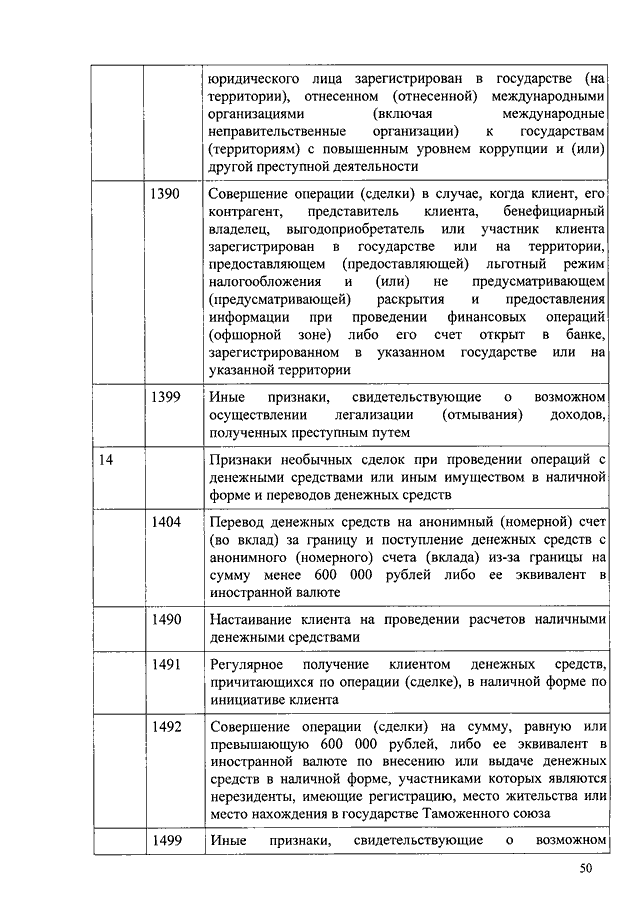 |  |  |  |
|---|---|---|
|  |  | юридического лица зарегистрирован в государстве (на территории), отнесенном (отнесенной) международными организациями (включая международные неправительственные организации) к государствам (территориям) с повышенным уровнем коррупции и (или) другой преступной деятельности |
|  | 1390 | Совершение операции (сделки) в случае, когда клиент, его контрагент, представитель клиента, бенефициарный владелец, выгодоприобретатель или участник клиента зарегистрирован в государстве или на территории, предоставляющем (предоставляющей) льготный режим налогообложения и (или) не предусматривающем (предусматривающей) раскрытия и предоставления информации при проведении финансовых операций (офшорной зоне) либо его счет открыт в банке, зарегистрированном в указанном государстве или на указанной территории |
|  | 1399 | Иные признаки, свидетельствующие о возможном осуществлении легализации (отмывания) доходов, полученных преступным путем |
| 14 |  | Признаки необычных сделок при проведении операций с денежными средствами или иным имуществом в наличной форме и переводов денежных средств |
|  | 1404 | Перевод денежных средств на анонимный (номерной) счет (во вклад) за границу и поступление денежных средств с анонимного (номерного) счета (вклада) из-за границы на сумму менее 600 000 рублей либо ее эквивалент в иностранной валюте |
|  | 1490 | Настаивание клиента на проведении расчетов наличными денежными средствами |
|  | 1491 | Регулярное получение клиентом денежных средств, причитающихся по операции (сделке), в наличной форме по инициативе клиента |
|  | 1492 | Совершение операции (сделки) на сумму, равную или превышающую 600 000 рублей, либо ее эквивалент в иностранной валюте по внесению или выдаче денежных средств в наличной форме, участниками которых являются нерезиденты, имеющие регистрацию, место жительства или место нахождения в государстве Таможенного союза |
|  | 1499 | Иные признаки, свидетельствующие о возможном |

50